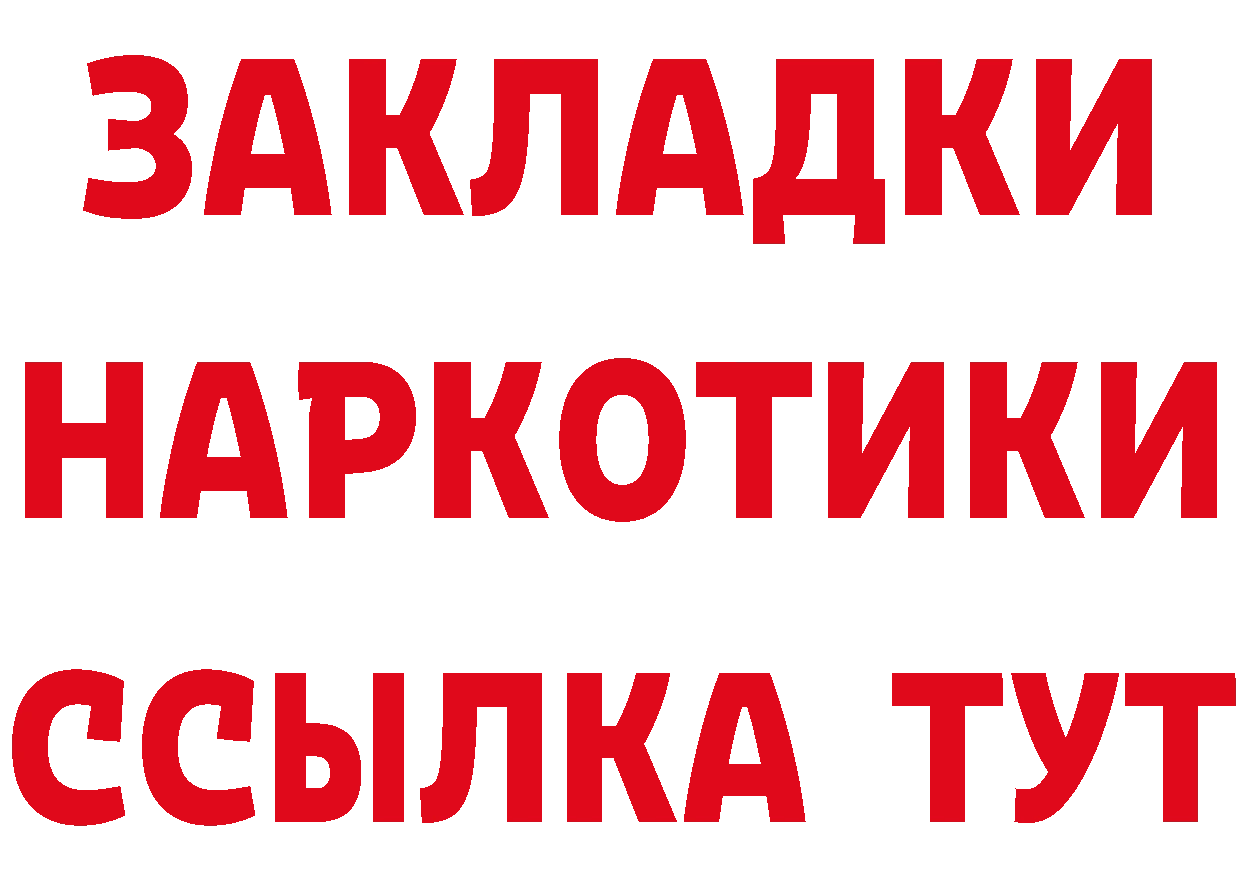 ЗАКЛАДКИ НАРКОТИКИ ССЫЛКА ТУТ